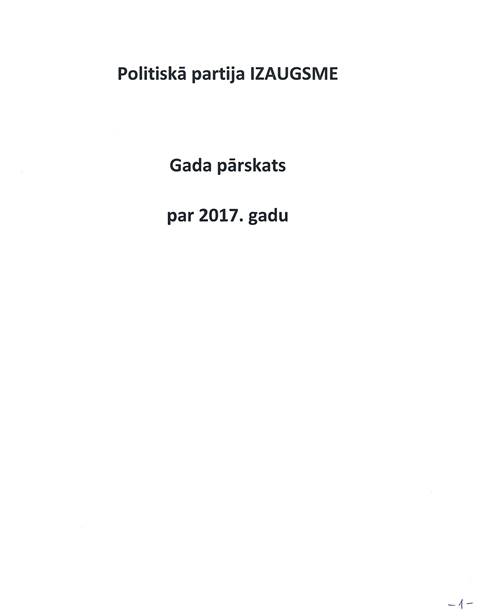 Politiskā partija IZAUGSME

Gada pārskats

par 2017. gadu

-1-